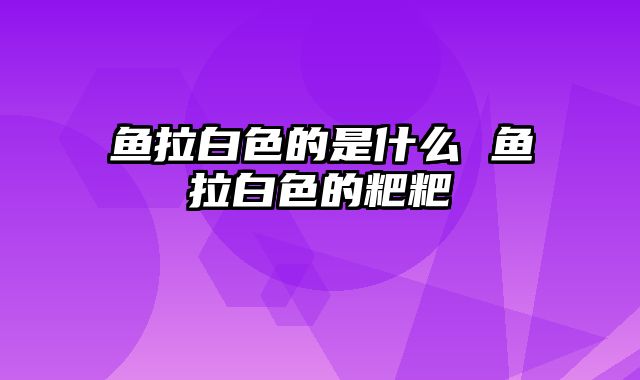 鱼拉白色的是什么 鱼拉白色的粑粑